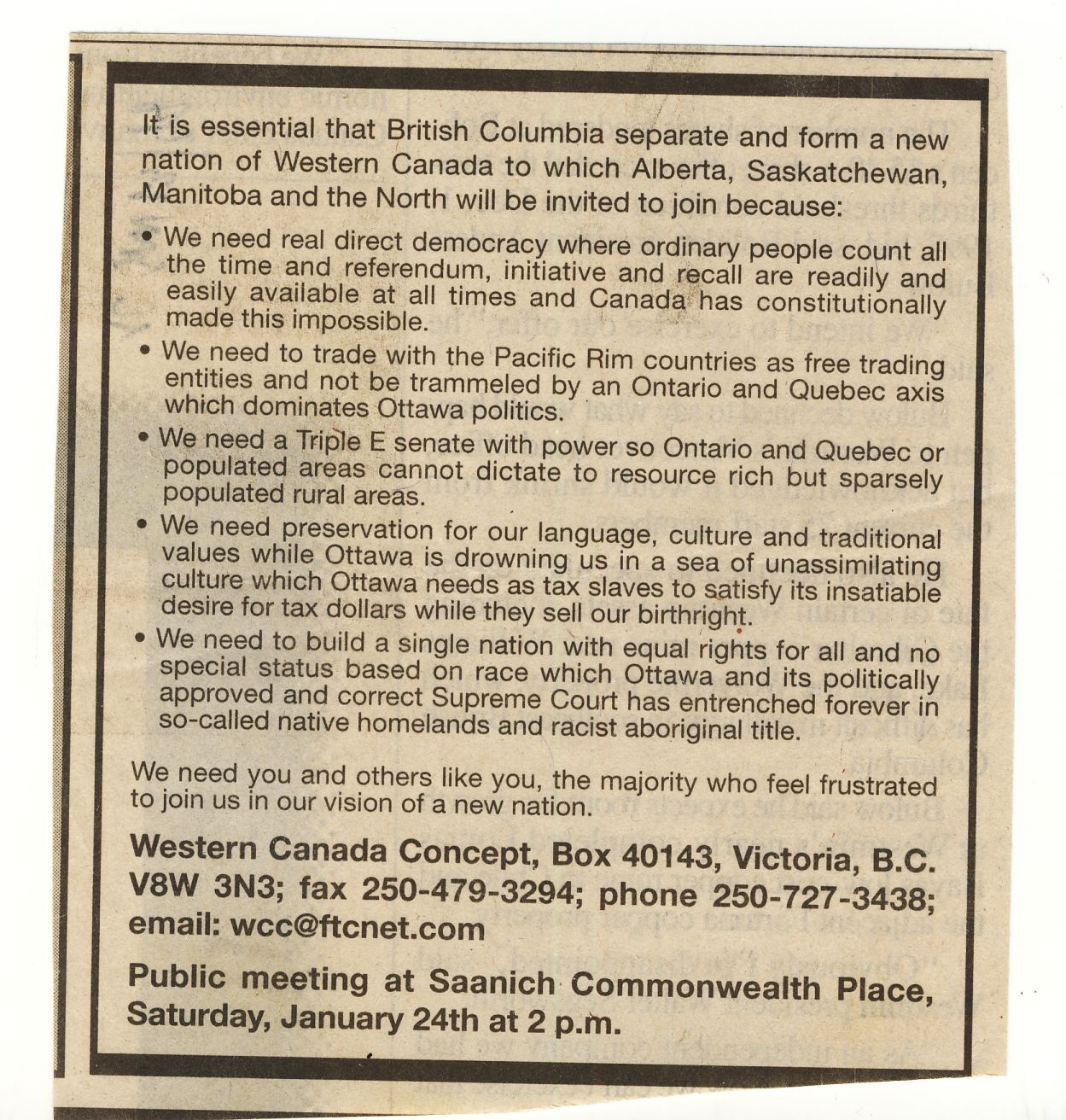 It is essential that British Columbia separate and form a new nation of Western Canada to which Alberta, Saskatchewan, Manitoba and the North will be invited to join because:

• We need real direct democracy where ordinary people count all the time and referendum, initiative and recall are readily and easily available at all times and Canada has constitutionally made this impossible.

• We need to trade with the Pacific Rim countries as free trading entities and not be trammeled by an Ontario and Quebec axis which dominates Ottawa politics.

• We need a Triple E senate with power so Ontario and Quebec or populated areas cannot dictate to resource rich but sparsely populated rural areas.

• We need preservation for our language, culture and traditional values while Ottawa is drowning us in a sea of unassimilating culture which Ottawa needs as tax slaves to satisfy its insatiable desire for tax dollars while they sell our birthright.

• We need to build a single nation with equal rights for all and no special status based on race which Ottawa and its politically approved and correct Supreme Court has entrenched forever in so-called native homelands and racist aboriginal title.

We need you and others like you, the majority who feel frustrated to join us in our vision of a new nation.

Western Canada Concept, Box 40143, Victoria, B.C. V8W 3N3; fax 250-479-3294; phone 250-727-3438; email: wcc@ftcnet.com

Public meeting at Saanich Commonwealth Place, Saturday, January 24th at 2 p.m.